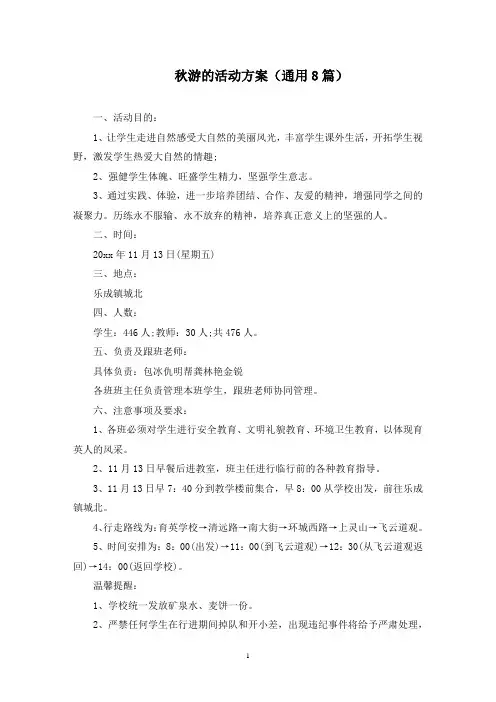 秋游的活动方案（通用8篇）

一、活动目的：

1、让学生走进自然感受大自然的美丽风光，丰富学生课外生活，开拓学生视野，激发学生热爱大自然的情趣；

2、强健学生体魄、旺盛学生精力，坚强学生意志。

3、通过实践、体验，进一步培养团结、合作、友爱的精神，增强同学之间的凝聚力。历练永不服输、永不放弃的精神，培养真正意义上的坚强的人。

二、时间：

20xx年11月13日(星期五)

三、地点：

乐成镇城北

四、人数：

学生：446人;教师：30人;共476人。

五、负责及跟班老师：

具体负责：包冰仇明帮龚林艳金锐

各班班主任负责管理本班学生，跟班老师协同管理。

六、注意事项及要求：

1、各班必须对学生进行安全教育、文明礼貌教育、环境卫生教育，以体现育英人的风采。

2、11月13日早餐后进教室，班主任进行临行前的各种教育指导。

3、11月13日早7：40分到教学楼前集合，早8：00从学校出发，前往乐成镇城北。

4、行走路线为：育英学校→清远路→南大街→环城西路→上灵山→飞云道观。

5、时间安排为：8：00(出发)→11：00(到飞云道观)→12：30(从飞云道观返回)→14：00(返回学校)。

温馨提醒：

1、学校统一发放矿泉水、麦饼一份。

2、严禁任何学生在行进期间掉队和开小差，出现违纪事件将给予严肃处理，

1